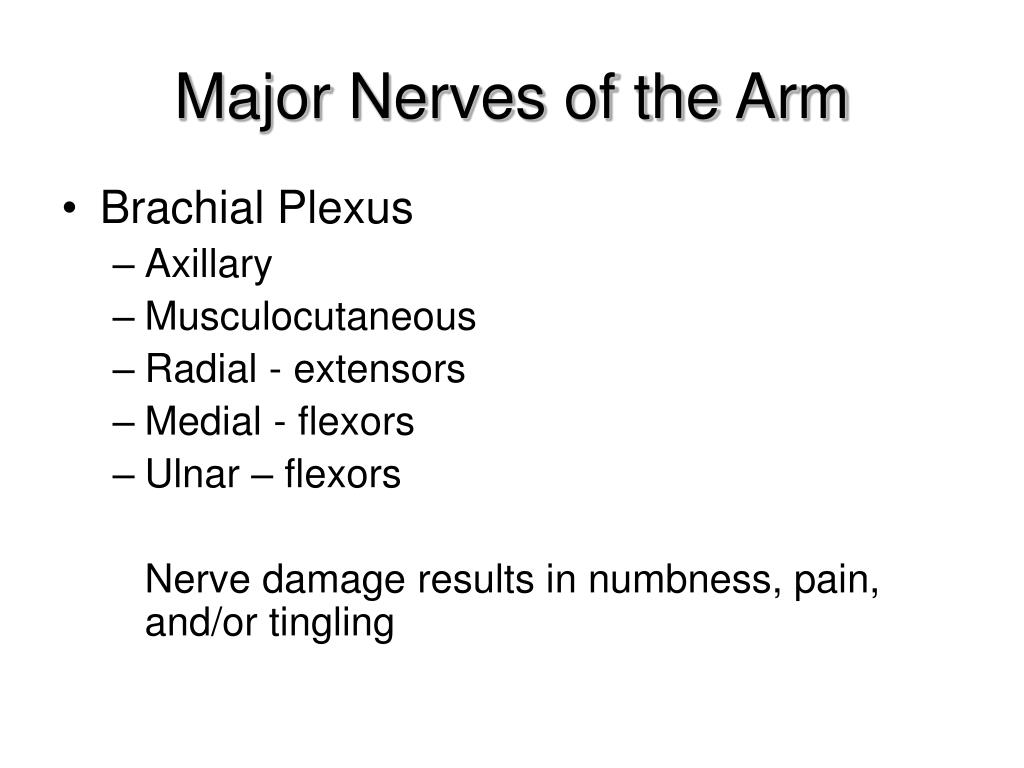 Major Nerves of the Arm

• Brachial Plexus
– Axillary
– Musculocutaneous
– Radial - extensors
– Medial - flexors
– Ulnar – flexors

Nerve damage results in numbness, pain, and/or tingling